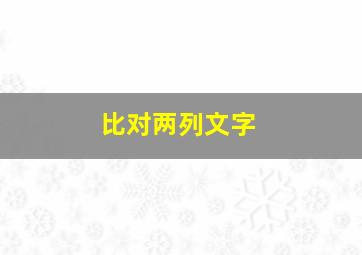 比对两列文字